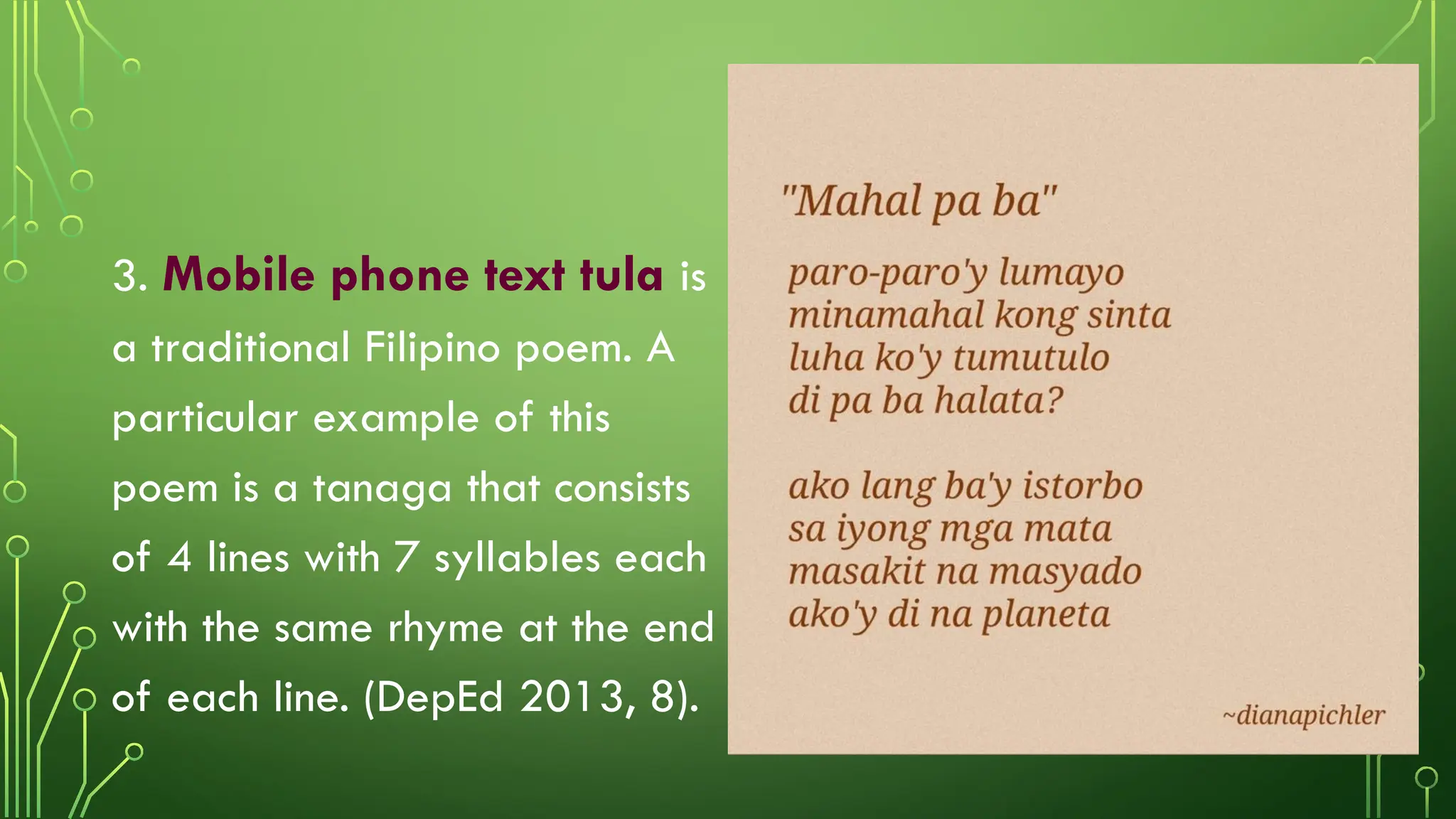 3. Mobile phone text tula is a traditional Filipino poem. A particular example of this poem is a tanaga that consists of 4 lines with 7 syllables each with the same rhyme at the end of each line. (DepEd 2013, 8).

"Mahal pa ba"

paro-paro'y lumayo
minamahal kong sinta
luha ko'y tumutulo
di pa ba halata?

ako lang ba'y istorbo
sa iyong mga mata
masakit na masyado
ako'y di na planeta

~dianapichler